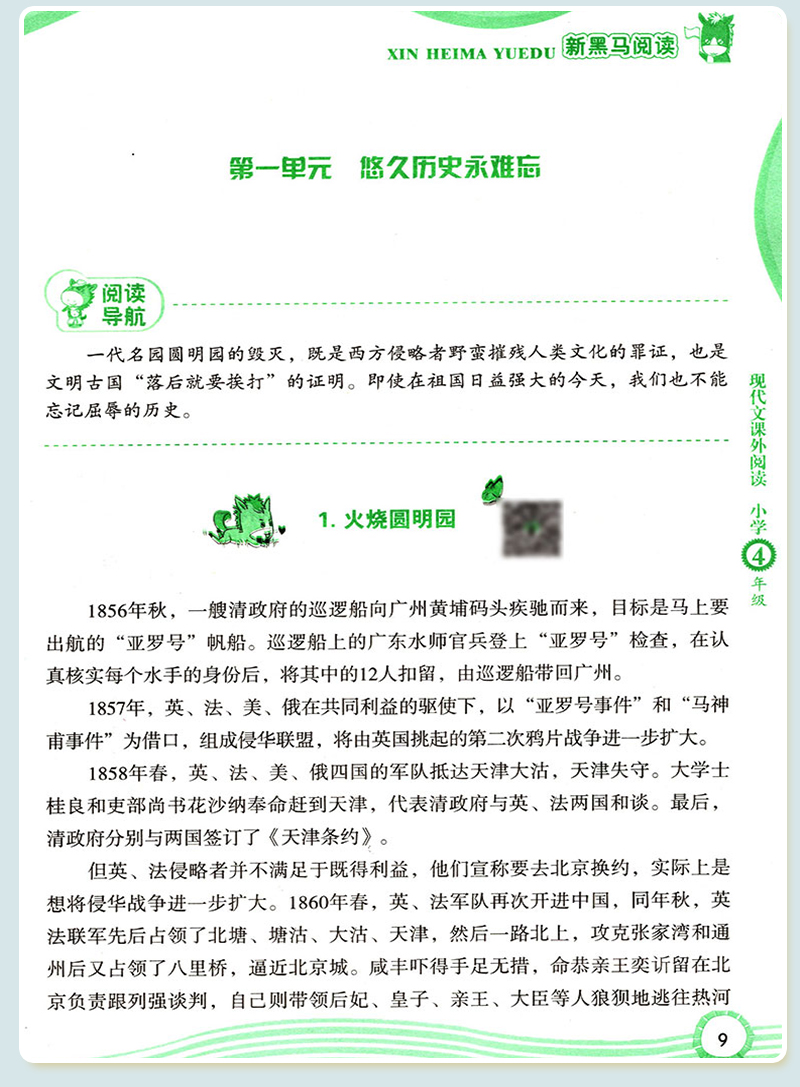 XIN HEIMA YUEDU 新黑马阅读

第一单元　悠久历史永难忘

阅读导航

一代名园圆明园的毁灭，既是西方侵略者野蛮摧残人类文化的罪证，也是文明古国“落后就要挨打”的证明。即使在祖国日益强大的今天，我们也不能忘记屈辱的历史。

1. 火烧圆明园

1856年秋，一艘清政府的巡逻船向广州黄埔码头疾驰而来，目标是马上要出航的“亚罗号”帆船。巡逻船上的广东水师官兵登上“亚罗号”检查，在认真核实每个水手的身份后，将其中的12人扣留，由巡逻船带回广州。

1857年，英、法、美、俄在共同利益的驱使下，以“亚罗号事件”和“马神甫事件”为借口，组成侵华联盟，将由英国挑起的第二次鸦片战争进一步扩大。

1858年春，英、法、美、俄四国的军队抵达天津大沽，天津失守。大学士桂良和吏部尚书花沙纳奉命赶到天津，代表清政府与英、法两国和谈。最后，清政府分别与两国签订了《天津条约》。

但英、法侵略者并不满足于既得利益，他们宣称要去北京换约，实际上是想将侵华战争进一步扩大。1860年春，英、法军队再次开进中国，同年秋，英法联军先后占领了北塘、塘沽、大沽、天津，然后一路北上，攻克张家湾和通州后又占领了八里桥，逼近北京城。咸丰吓得手足无措，命恭亲王奕䜣留在北京负责跟列强谈判，自己则带领后妃、皇子、亲王、大臣等人狼狈地逃往热河

现代文课外阅读 小学 4 年级

9